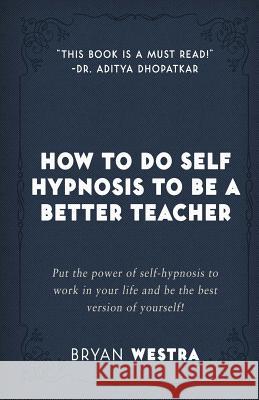 "THIS BOOK IS A MUST READ!"
-DR. ADITYA DHOPATKAR

HOW TO DO SELF HYPNOSIS TO BE A BETTER TEACHER

Put the power of self-hypnosis to work in your life and be the best version of yourself!

BRYAN WESTRA

Kraina Książek